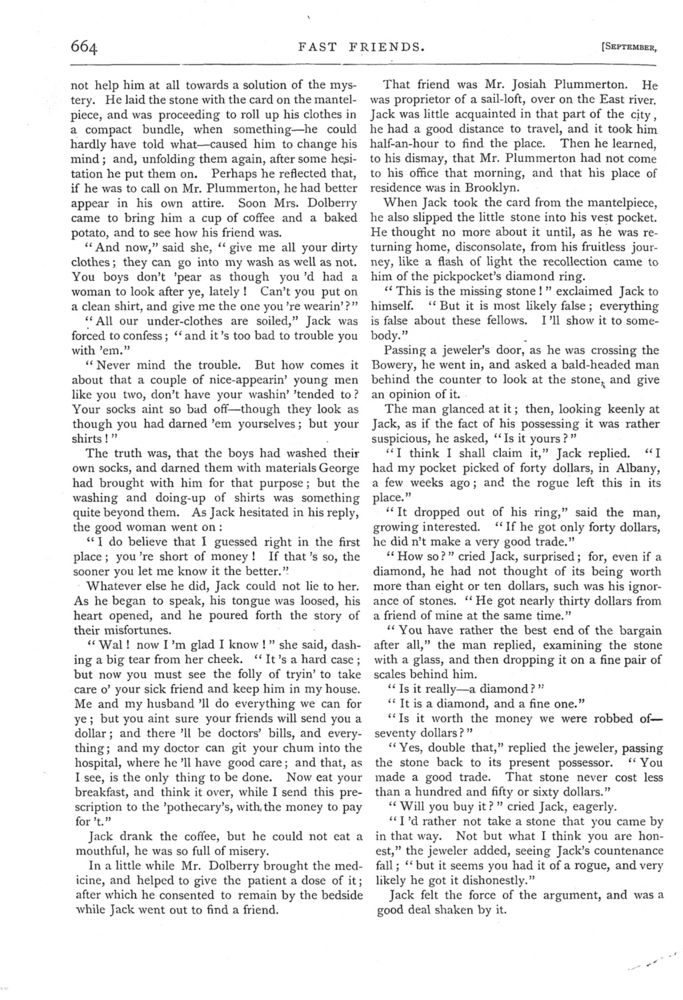 664 FAST FRIENDS. [September,

not help him at all towards a solution of the mystery. He laid the stone with the card on the mantelpiece, and was proceeding to roll up his clothes in a compact bundle, when something—he could hardly have told what—caused him to change his mind; and, unfolding them again, after some hesitation he put them on. Perhaps he reflected that, if he was to call on Mr. Plummerton, he had better appear in his own attire. Soon Mrs. Dolberry came to bring him a cup of coffee and a baked potato, and to see how his friend was.

"And now," said she, "give me all your dirty clothes; they can go into my wash as well as not. You boys don't 'pear as though you 'd had a woman to look after ye, lately! Can't you put on a clean shirt, and give me the one you 're wearin'?"

"All our under-clothes are soiled," Jack was forced to confess; "and it 's too bad to trouble you with 'em."

"Never mind the trouble. But how comes it about that a couple of nice-appearin' young men like you two, don't have your washin' 'tended to? Your socks aint so bad off—though they look as though you had darned 'em yourselves; but your shirts!"

The truth was, that the boys had washed their own socks, and darned them with materials George had brought with him for that purpose; but the washing and doing-up of shirts was something quite beyond them. As Jack hesitated in his reply, the good woman went on:

"I do believe that I guessed right in the first place; you 're short of money! If that 's so, the sooner you let me know it the better."

Whatever else he did, Jack could not lie to her. As he began to speak, his tongue was loosed, his heart opened, and he poured forth the story of their misfortunes.

"Wal! now I 'm glad I know!" she said, dashing a big tear from her cheek. "It 's a hard case; but now you must see the folly of tryin' to take care o' your sick friend and keep him in my house. Me and my husband 'll do everything we can for ye; but you aint sure your friends will send you a dollar; and there 'll be doctors' bills, and everything; and my doctor can git your chum into the hospital, where he 'll have good care; and that, as I see, is the only thing to be done. Now eat your breakfast, and think it over, while I send this prescription to the 'pothecary's, with the money to pay for 't."

Jack drank the coffee, but he could not eat a mouthful, he was so full of misery.

In a little while Mr. Dolberry brought the medicine, and helped to give the patient a dose of it; after which he consented to remain by the bedside while Jack went out to find a friend.

That friend was Mr. Josiah Plummerton. He was proprietor of a sail-loft, over on the East river. Jack was little acquainted in that part of the city, he had a good distance to travel, and it took him half-an-hour to find the place. Then he learned, to his dismay, that Mr. Plummerton had not come to his office that morning, and that his place of residence was in Brooklyn.

When Jack took the card from the mantelpiece, he also slipped the little stone into his vest pocket. He thought no more about it until, as he was returning home, disconsolate, from his fruitless journey, like a flash of light the recollection came to him of the pickpocket's diamond ring.

"This is the missing stone!" exclaimed Jack to himself. "But it is most likely false; everything is false about these fellows. I 'll show it to somebody."

Passing a jeweler's door, as he was crossing the Bowery, he went in, and asked a bald-headed man behind the counter to look at the stone, and give an opinion of it.

The man glanced at it; then, looking keenly at Jack, as if the fact of his possessing it was rather suspicious, he asked, "Is it yours?"

"I think I shall claim it," Jack replied. "I had my pocket picked of forty dollars, in Albany, a few weeks ago; and the rogue left this in its place."

"It dropped out of his ring," said the man, growing interested. "If he got only forty dollars, he did n't make a very good trade."

"How so?" cried Jack, surprised; for, even if a diamond, he had not thought of its being worth more than eight or ten dollars, such was his ignorance of stones. "He got nearly thirty dollars from a friend of mine at the same time."

"You have rather the best end of the bargain after all," the man replied, examining the stone with a glass, and then dropping it on a fine pair of scales behind him.

"Is it really—a diamond?"

"It is a diamond, and a fine one."

"Is it worth the money we were robbed of—seventy dollars?"

"Yes, double that," replied the jeweler, passing the stone back to its present possessor. "You made a good trade. That stone never cost less than a hundred and fifty or sixty dollars."

"Will you buy it?" cried Jack, eagerly.

"I 'd rather not take a stone that you came by in that way. Not but what I think you are honest," the jeweler added, seeing Jack's countenance fall; "but it seems you had it of a rogue, and very likely he got it dishonestly."

Jack felt the force of the argument, and was a good deal shaken by it.